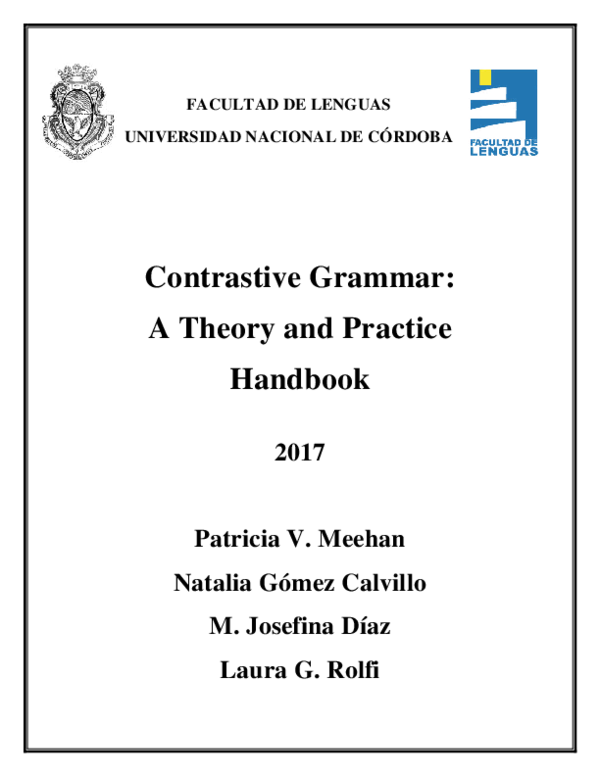 FACULTAD DE LENGUAS
UNIVERSIDAD NACIONAL DE CÓRDOBA

FACULTAD DE LENGUAS

Contrastive Grammar:
A Theory and Practice
Handbook

2017

Patricia V. Meehan
Natalia Gómez Calvillo
M. Josefina Díaz
Laura G. Rolfi